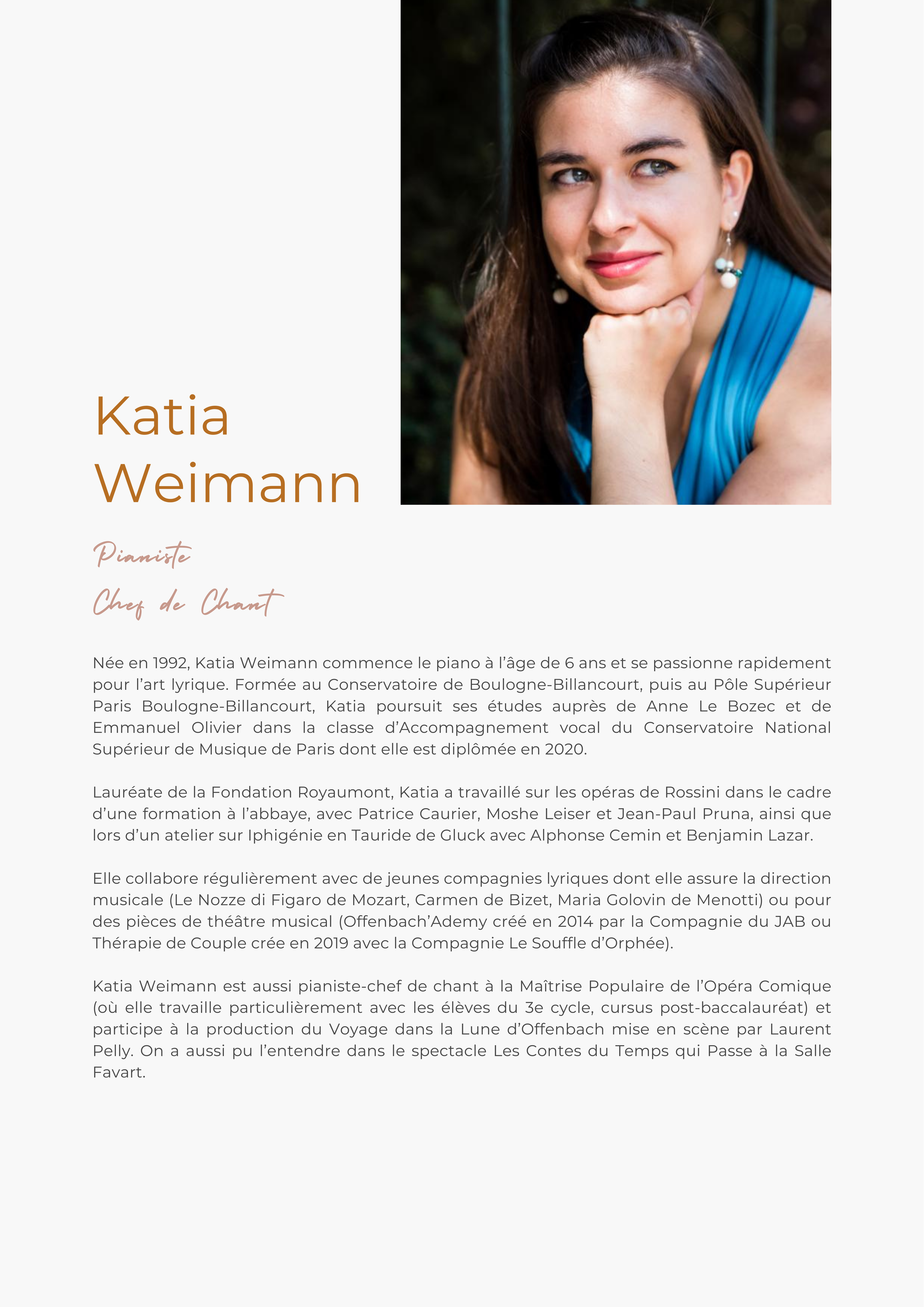 Katia Weimann

Pianiste
Chef de Chant

Née en 1992, Katia Weimann commence le piano à l'âge de 6 ans et se passionne rapidement pour l'art lyrique. Formée au Conservatoire de Boulogne-Billancourt, puis au Pôle Supérieur Paris Boulogne-Billancourt, Katia poursuit ses études auprès de Anne Le Bozec et de Emmanuel Olivier dans la classe d'Accompagnement vocal du Conservatoire National Supérieur de Musique de Paris dont elle est diplômée en 2020.

Lauréate de la Fondation Royaumont, Katia a travaillé sur les opéras de Rossini dans le cadre d'une formation à l'abbaye, avec Patrice Caurier, Moshe Leiser et Jean-Paul Pruna, ainsi que lors d'un atelier sur Iphigénie en Tauride de Gluck avec Alphonse Cemin et Benjamin Lazar.

Elle collabore régulièrement avec de jeunes compagnies lyriques dont elle assure la direction musicale (Le Nozze di Figaro de Mozart, Carmen de Bizet, Maria Golovin de Menotti) ou pour des pièces de théâtre musical (Offenbach'Ademy créé en 2014 par la Compagnie du JAB ou Thérapie de Couple crée en 2019 avec la Compagnie Le Souffle d'Orphée).

Katia Weimann est aussi pianiste-chef de chant à la Maîtrise Populaire de l'Opéra Comique (où elle travaille particulièrement avec les élèves du 3e cycle, cursus post-baccalauréat) et participe à la production du Voyage dans la Lune d'Offenbach mise en scène par Laurent Pelly. On a aussi pu l'entendre dans le spectacle Les Contes du Temps qui Passe à la Salle Favart.